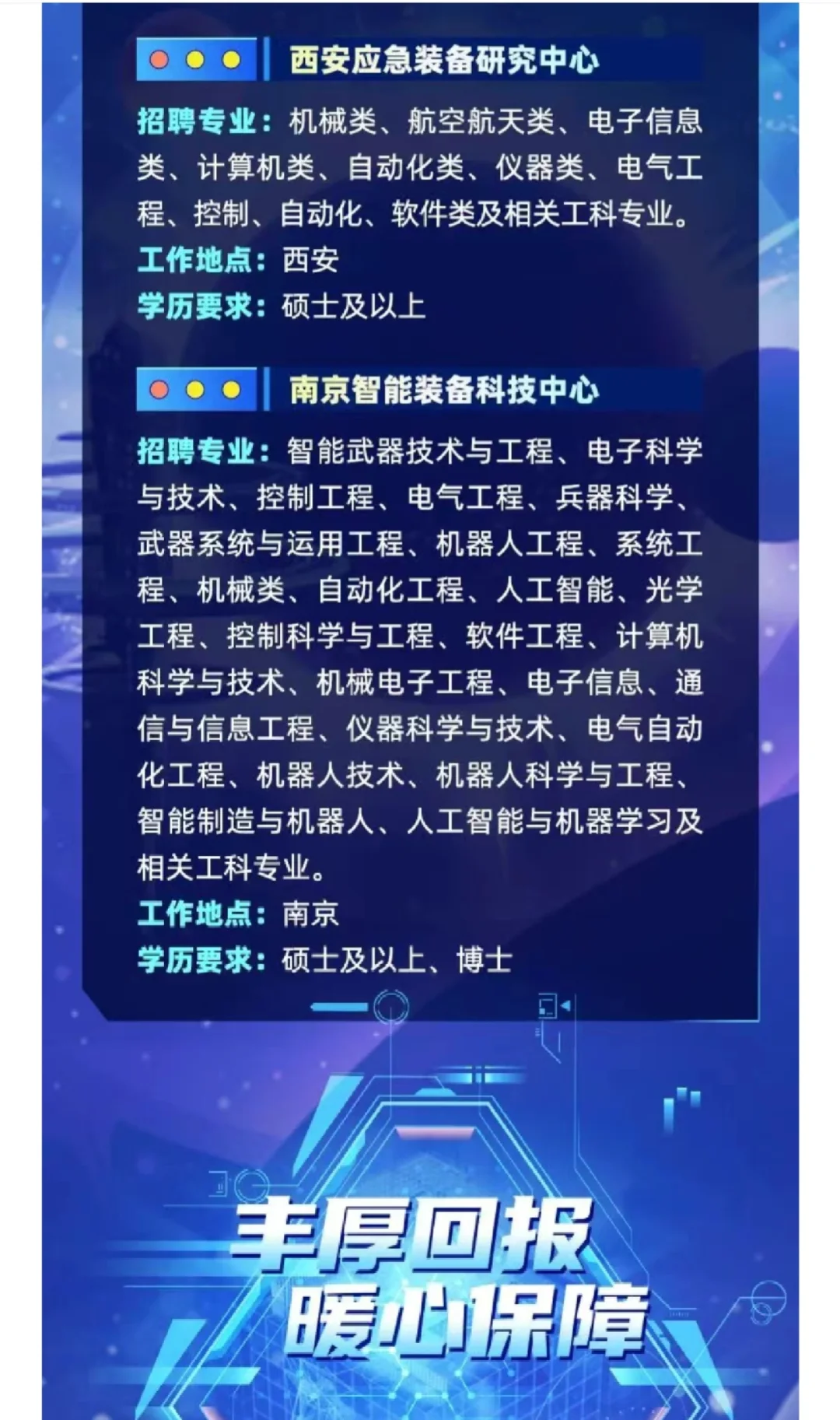 西安应急装备研究中心

招聘专业：机械类、航空航天类、电子信息类、计算机类、自动化类、仪器类、电气工程、控制、自动化、软件类及相关工科专业。
工作地点：西安
学历要求：硕士及以上

南京智能装备科技中心

招聘专业：智能武器技术与工程、电子科学与技术、控制工程、电气工程、兵器科学、武器系统与运用工程、机器人工程、系统工程、机械类、自动化工程、人工智能、光学工程、控制科学与工程、软件工程、计算机科学与技术、机械电子工程、电子信息、通信与信息工程、仪器科学与技术、电气自动化工程、机器人技术、机器人科学与工程、智能制造与机器人、人工智能与机器学习及相关工科专业。
工作地点：南京
学历要求：硕士及以上、博士

丰厚回报
暖心保障